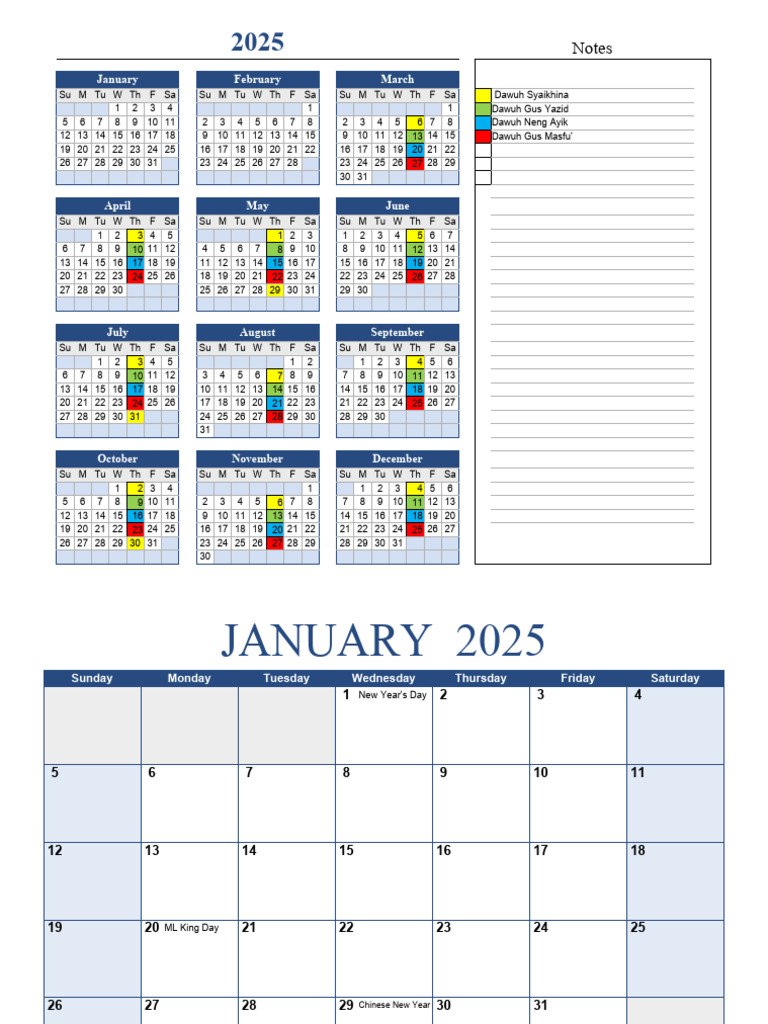 2025

January

| Su | M | Tu | W | Th | F | Sa |
|---|---|---|---|---|---|---|
| | | | 1 | 2 | 3 | 4 |
| 5 | 6 | 7 | 8 | 9 | 10 | 11 |
| 12 | 13 | 14 | 15 | 16 | 17 | 18 |
| 19 | 20 | 21 | 22 | 23 | 24 | 25 |
| 26 | 27 | 28 | 29 | 30 | 31 | |

February

| Su | M | Tu | W | Th | F | Sa |
|---|---|---|---|---|---|---|
| | | | | | | 1 |
| 2 | 3 | 4 | 5 | 6 | 7 | 8 |
| 9 | 10 | 11 | 12 | 13 | 14 | 15 |
| 16 | 17 | 18 | 19 | 20 | 21 | 22 |
| 23 | 24 | 25 | 26 | 27 | 28 | |

March

| Su | M | Tu | W | Th | F | Sa |
|---|---|---|---|---|---|---|
| | | | | | | 1 |
| 2 | 3 | 4 | 5 | 6 | 7 | 8 |
| 9 | 10 | 11 | 12 | 13 | 14 | 15 |
| 16 | 17 | 18 | 19 | 20 | 21 | 22 |
| 23 | 24 | 25 | 26 | 27 | 28 | 29 |
| 30 | 31 | | | | | |

April

| Su | M | Tu | W | Th | F | Sa |
|---|---|---|---|---|---|---|
| | | 1 | 2 | 3 | 4 | 5 |
| 6 | 7 | 8 | 9 | 10 | 11 | 12 |
| 13 | 14 | 15 | 16 | 17 | 18 | 19 |
| 20 | 21 | 22 | 23 | 24 | 25 | 26 |
| 27 | 28 | 29 | 30 | | | |

May

| Su | M | Tu | W | Th | F | Sa |
|---|---|---|---|---|---|---|
| | | | | 1 | 2 | 3 |
| 4 | 5 | 6 | 7 | 8 | 9 | 10 |
| 11 | 12 | 13 | 14 | 15 | 16 | 17 |
| 18 | 19 | 20 | 21 | 22 | 23 | 24 |
| 25 | 26 | 27 | 28 | 29 | 30 | 31 |

June

| Su | M | Tu | W | Th | F | Sa |
|---|---|---|---|---|---|---|
| 1 | 2 | 3 | 4 | 5 | 6 | 7 |
| 8 | 9 | 10 | 11 | 12 | 13 | 14 |
| 15 | 16 | 17 | 18 | 19 | 20 | 21 |
| 22 | 23 | 24 | 25 | 26 | 27 | 28 |
| 29 | 30 | | | | | |

July

| Su | M | Tu | W | Th | F | Sa |
|---|---|---|---|---|---|---|
| | | 1 | 2 | 3 | 4 | 5 |
| 6 | 7 | 8 | 9 | 10 | 11 | 12 |
| 13 | 14 | 15 | 16 | 17 | 18 | 19 |
| 20 | 21 | 22 | 23 | 24 | 25 | 26 |
| 27 | 28 | 29 | 30 | 31 | | |

August

| Su | M | Tu | W | Th | F | Sa |
|---|---|---|---|---|---|---|
| | | | | | 1 | 2 |
| 3 | 4 | 5 | 6 | 7 | 8 | 9 |
| 10 | 11 | 12 | 13 | 14 | 15 | 16 |
| 17 | 18 | 19 | 20 | 21 | 22 | 23 |
| 24 | 25 | 26 | 27 | 28 | 29 | 30 |
| 31 | | | | | | |

September

| Su | M | Tu | W | Th | F | Sa |
|---|---|---|---|---|---|---|
| | 1 | 2 | 3 | 4 | 5 | 6 |
| 7 | 8 | 9 | 10 | 11 | 12 | 13 |
| 14 | 15 | 16 | 17 | 18 | 19 | 20 |
| 21 | 22 | 23 | 24 | 25 | 26 | 27 |
| 28 | 29 | 30 | | | | |

October

| Su | M | Tu | W | Th | F | Sa |
|---|---|---|---|---|---|---|
| | | | 1 | 2 | 3 | 4 |
| 5 | 6 | 7 | 8 | 9 | 10 | 11 |
| 12 | 13 | 14 | 15 | 16 | 17 | 18 |
| 19 | 20 | 21 | 22 | 23 | 24 | 25 |
| 26 | 27 | 28 | 29 | 30 | 31 | |

November

| Su | M | Tu | W | Th | F | Sa |
|---|---|---|---|---|---|---|
| | | | | | | 1 |
| 2 | 3 | 4 | 5 | 6 | 7 | 8 |
| 9 | 10 | 11 | 12 | 13 | 14 | 15 |
| 16 | 17 | 18 | 19 | 20 | 21 | 22 |
| 23 | 24 | 25 | 26 | 27 | 28 | 29 |
| 30 | | | | | | |

December

| Su | M | Tu | W | Th | F | Sa |
|---|---|---|---|---|---|---|
| | 1 | 2 | 3 | 4 | 5 | 6 |
| 7 | 8 | 9 | 10 | 11 | 12 | 13 |
| 14 | 15 | 16 | 17 | 18 | 19 | 20 |
| 21 | 22 | 23 | 24 | 25 | 26 | 27 |
| 28 | 29 | 30 | 31 | | | |

Notes

Dawuh Syaikhina
Dawuh Gus Yazid
Dawuh Neng Ayik
Dawuh Gus Masfu'

JANUARY 2025

| Sunday | Monday | Tuesday | Wednesday | Thursday | Friday | Saturday |
|---|---|---|---|---|---|---|
| | | | 1 New Year's Day | 2 | 3 | 4 |
| 5 | 6 | 7 | 8 | 9 | 10 | 11 |
| 12 | 13 | 14 | 15 | 16 | 17 | 18 |
| 19 | 20 ML King Day | 21 | 22 | 23 | 24 | 25 |
| 26 | 27 | 28 | 29 Chinese New Year | 30 | 31 | |